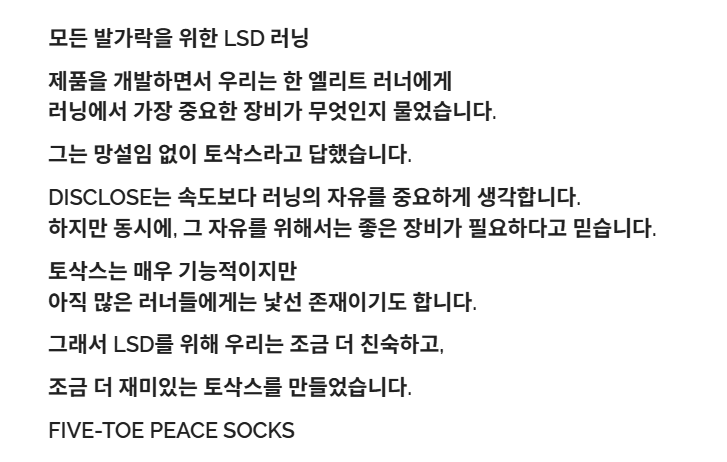 모든 발가락을 위한 LSD 러닝

제품을 개발하면서 우리는 한 엘리트 러너에게
러닝에서 가장 중요한 장비가 무엇인지 물었습니다.

그는 망설임 없이 토삭스라고 답했습니다.

DISCLOSE는 속도보다 러닝의 자유를 중요하게 생각합니다.
하지만 동시에, 그 자유를 위해서는 좋은 장비가 필요하다고 믿습니다.

토삭스는 매우 기능적이지만
아직 많은 러너들에게는 낯선 존재이기도 합니다.

그래서 LSD를 위해 우리는 조금 더 친숙하고,

조금 더 재미있는 토삭스를 만들었습니다.

FIVE-TOE PEACE SOCKS